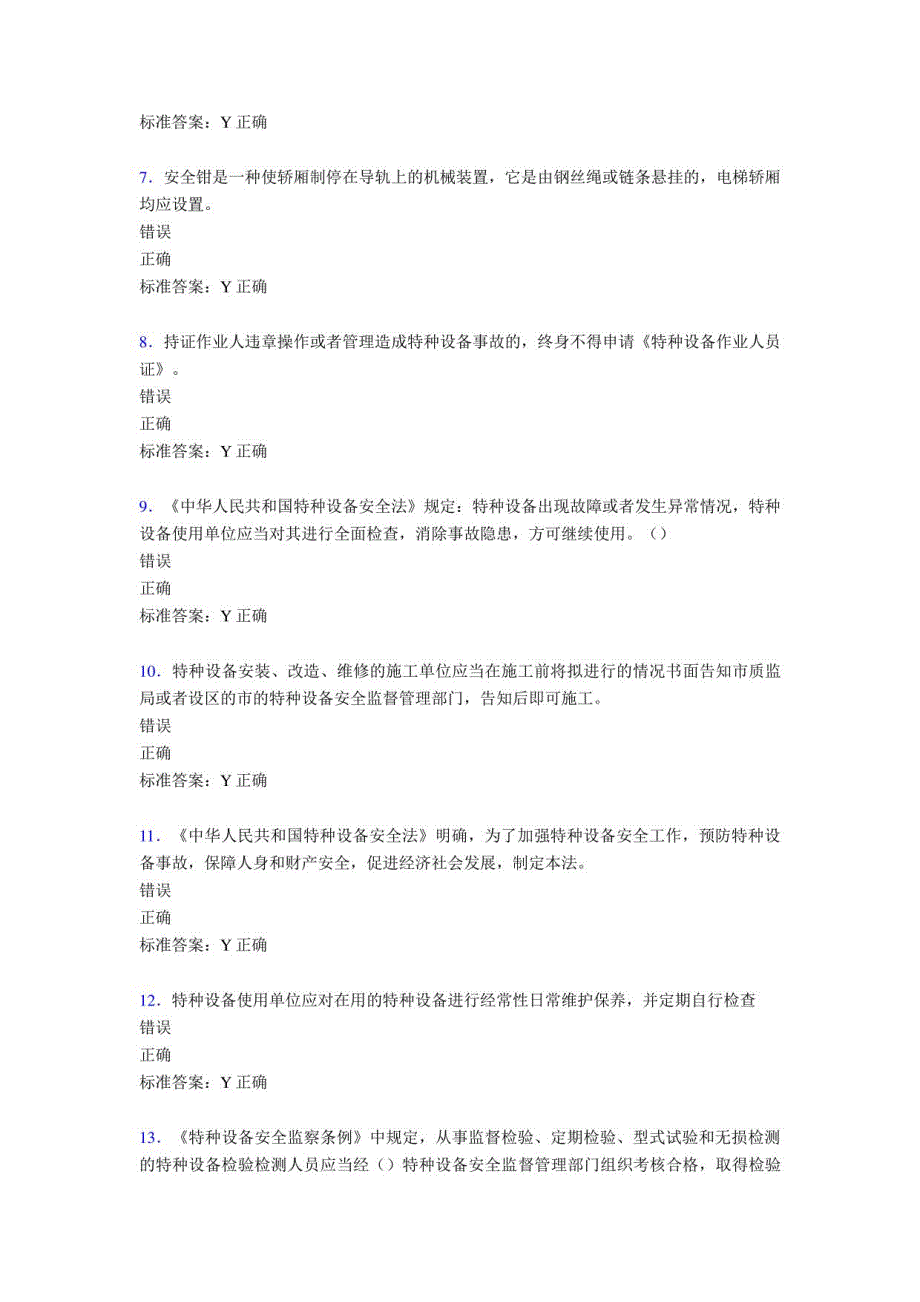 标准答案：Y 正确

7．安全钳是一种使轿厢制停在导轨上的机械装置，它是由钢丝绳或链条悬挂的，电梯轿厢均应设置。
错误
正确
标准答案：Y 正确

8．持证作业人违章操作或者管理造成特种设备事故的，终身不得申请《特种设备作业人员证》。
错误
正确
标准答案：Y 正确

9．《中华人民共和国特种设备安全法》规定：特种设备出现故障或者发生异常情况，特种设备使用单位应当对其进行全面检查，消除事故隐患，方可继续使用。（）
错误
正确
标准答案：Y 正确

10．特种设备安装、改造、维修的施工单位应当在施工前将拟进行的情况书面告知市质监局或者设区的市的特种设备安全监督管理部门，告知后即可施工。
错误
正确
标准答案：Y 正确

11．《中华人民共和国特种设备安全法》明确，为了加强特种设备安全工作，预防特种设备事故，保障人身和财产安全，促进经济社会发展，制定本法。
错误
正确
标准答案：Y 正确

12．特种设备使用单位应对在用的特种设备进行经常性日常维护保养，并定期自行检查
错误
正确
标准答案：Y 正确

13．《特种设备安全监察条例》中规定，从事监督检验、定期检验、型式试验和无损检测的特种设备检验检测人员应当经（）特种设备安全监督管理部门组织考核合格，取得检验